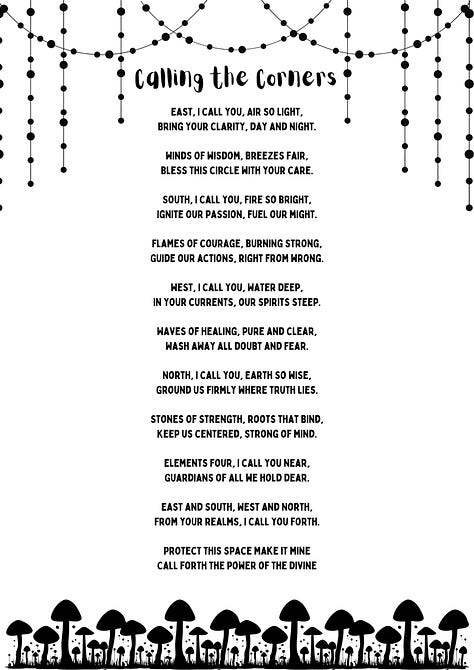 Calling the Corners

EAST, I CALL YOU, AIR SO LIGHT,
BRING YOUR CLARITY, DAY AND NIGHT.

WINDS OF WISDOM, BREEZES FAIR,
BLESS THIS CIRCLE WITH YOUR CARE.

SOUTH, I CALL YOU, FIRE SO BRIGHT,
IGNITE OUR PASSION, FUEL OUR MIGHT.

FLAMES OF COURAGE, BURNING STRONG,
GUIDE OUR ACTIONS, RIGHT FROM WRONG.

WEST, I CALL YOU, WATER DEEP,
IN YOUR CURRENTS, OUR SPIRITS STEEP.

WAVES OF HEALING, PURE AND CLEAR,
WASH AWAY ALL DOUBT AND FEAR.

NORTH, I CALL YOU, EARTH SO WISE,
GROUND US FIRMLY WHERE TRUTH LIES.

STONES OF STRENGTH, ROOTS THAT BIND,
KEEP US CENTERED, STRONG OF MIND.

ELEMENTS FOUR, I CALL YOU NEAR,
GUARDIANS OF ALL WE HOLD DEAR.

EAST AND SOUTH, WEST AND NORTH,
FROM YOUR REALMS, I CALL YOU FORTH.

PROTECT THIS SPACE MAKE IT MINE
CALL FORTH THE POWER OF THE DIVINE